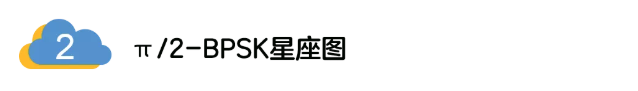 2

π/2-BPSK星座图